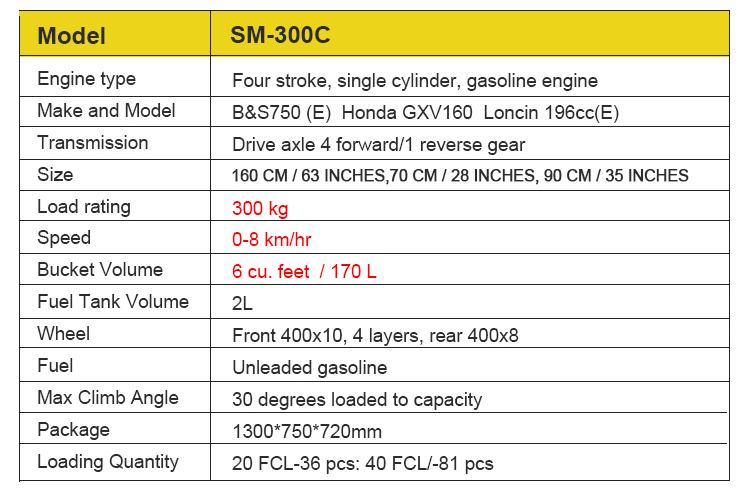 | Model | SM-300C |
|---|---|
| Engine type | Four stroke, single cylinder, gasoline engine |
| Make and Model | B&S750 (E)  Honda GXV160  Loncin 196cc(E) |
| Transmission | Drive axle 4 forward/1 reverse gear |
| Size | 160 CM / 63 INCHES,70 CM / 28 INCHES, 90 CM / 35 INCHES |
| Load rating | 300 kg |
| Speed | 0-8 km/hr |
| Bucket Volume | 6 cu. feet  / 170 L |
| Fuel Tank Volume | 2L |
| Wheel | Front 400x10, 4 layers, rear 400x8 |
| Fuel | Unleaded gasoline |
| Max Climb Angle | 30 degrees loaded to capacity |
| Package | 1300*750*720mm |
| Loading Quantity | 20 FCL-36 pcs: 40 FCL/-81 pcs |